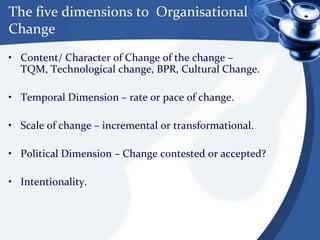 The five dimensions to  Organisational Change

• Content/ Character of Change of the change – TQM, Technological change, BPR, Cultural Change.

• Temporal Dimension – rate or pace of change.

• Scale of change – incremental or transformational.

• Political Dimension – Change contested or accepted?

• Intentionality.